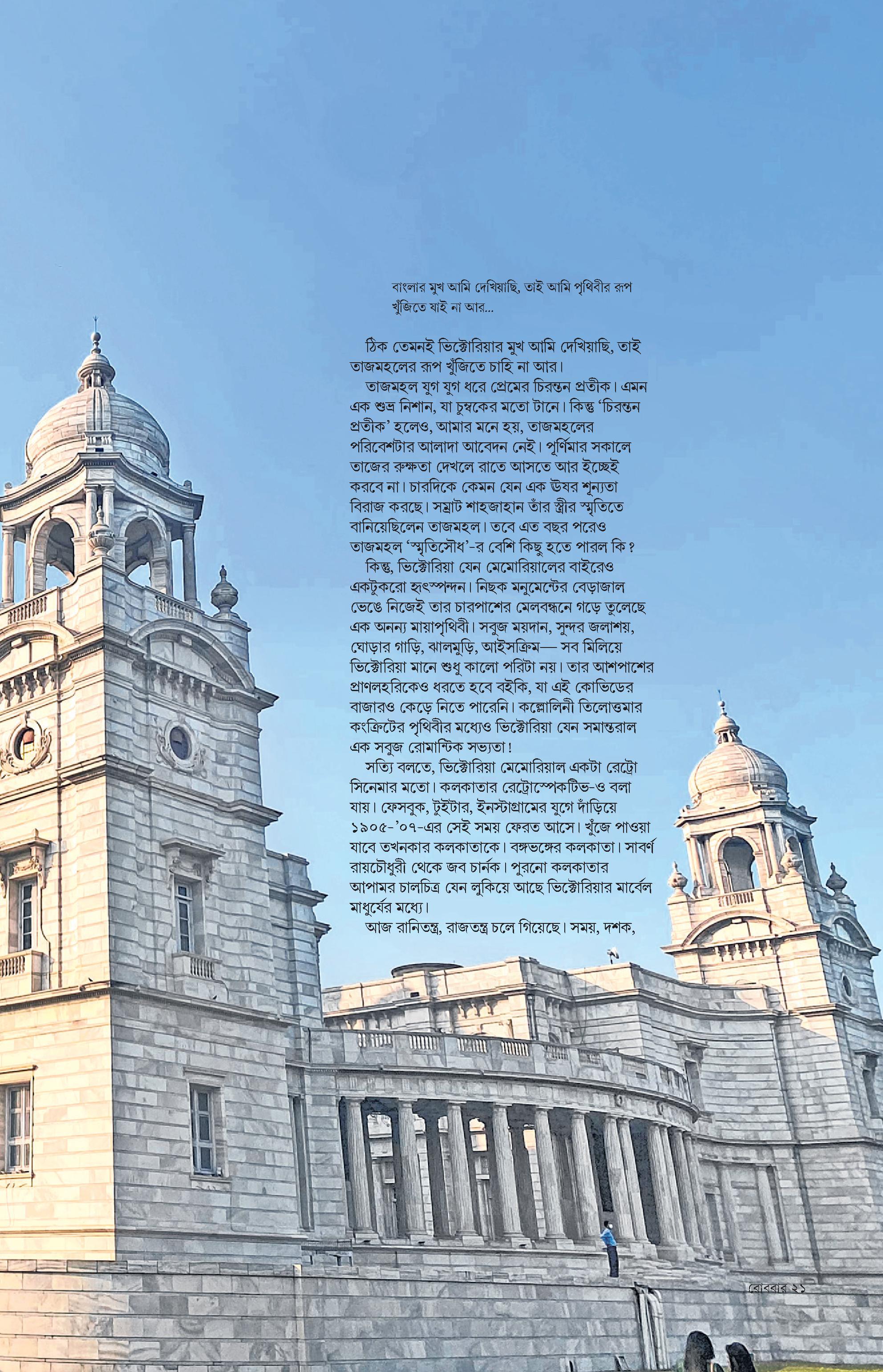 বাংলার মুখ আমি দেখিয়াছি, তাই আমি পৃথিবীর রূপ
খুঁজিতে যাই না আর...

ঠিক তেমনই ভিক্টোরিয়ার মুখ আমি দেখিয়াছি, তাই তাজমহলের রূপ খুঁজিতে চাহি না আর।

তাজমহল যুগ যুগ ধরে প্রেমের চিরন্তন প্রতীক। এমন এক শুভ্র নিশান, যা চুম্বকের মতো টানে। কিন্তু 'চিরন্তন প্রতীক' হলেও, আমার মনে হয়, তাজমহলের পরিবেশটার আলাদা আবেদন নেই। পূর্ণিমার সকালে তাজের রুক্ষতা দেখলে রাতে আসতে আর ইচ্ছেই করবে না। চারদিকে কেমন যেন এক ঊষর শূন্যতা বিরাজ করছে। সম্রাট শাহজাহান তাঁর স্ত্রীর স্মৃতিতে বানিয়েছিলেন তাজমহল। তবে এত বছর পরেও তাজমহল 'স্মৃতিসৌধ'-র বেশি কিছু হতে পারল কি?

কিন্তু, ভিক্টোরিয়া যেন মেমোরিয়ালের বাইরেও একটুকরো হৃৎস্পন্দন। নিছক মনুমেন্টের বেড়াজাল ভেঙে নিজেই তার চারপাশের মেলবন্ধনে গড়ে তুলেছে এক অনন্য মায়াপৃথিবী। সবুজ ময়দান, সুন্দর জলাশয়, ঘোড়ার গাড়ি, ঝালমুড়ি, আইসক্রিম— সব মিলিয়ে ভিক্টোরিয়া মানে শুধু কালো পরিটা নয়। তার আশপাশের প্রাণলহরিকেও ধরতে হবে বইকি, যা এই কোভিডের বাজারও কেড়ে নিতে পারেনি। কল্লোলিনী তিলোত্তমার কংক্রিটের পৃথিবীর মধ্যেও ভিক্টোরিয়া যেন সমান্তরাল এক সবুজ রোমান্টিক সভ্যতা!

সত্যি বলতে, ভিক্টোরিয়া মেমোরিয়াল একটা রেট্রো সিনেমার মতো। কলকাতার রেট্রোস্পেকটিভ-ও বলা যায়। ফেসবুক, টুইটার, ইনস্টাগ্রামের যুগে দাঁড়িয়ে ১৯০৫-'০৭-এর সেই সময় ফেরত আসে। খুঁজে পাওয়া যাবে তখনকার কলকাতাকে। বঙ্গভঙ্গের কলকাতা। সাবর্ণ রায়চৌধুরী থেকে জব চার্নক। পুরনো কলকাতার আপামর চালচিত্র যেন লুকিয়ে আছে ভিক্টোরিয়ার মার্বেল মাধুর্যের মধ্যে।

আজ রানিতন্ত্র, রাজতন্ত্র চলে গিয়েছে। সময়, দশক,

রোববার ২১